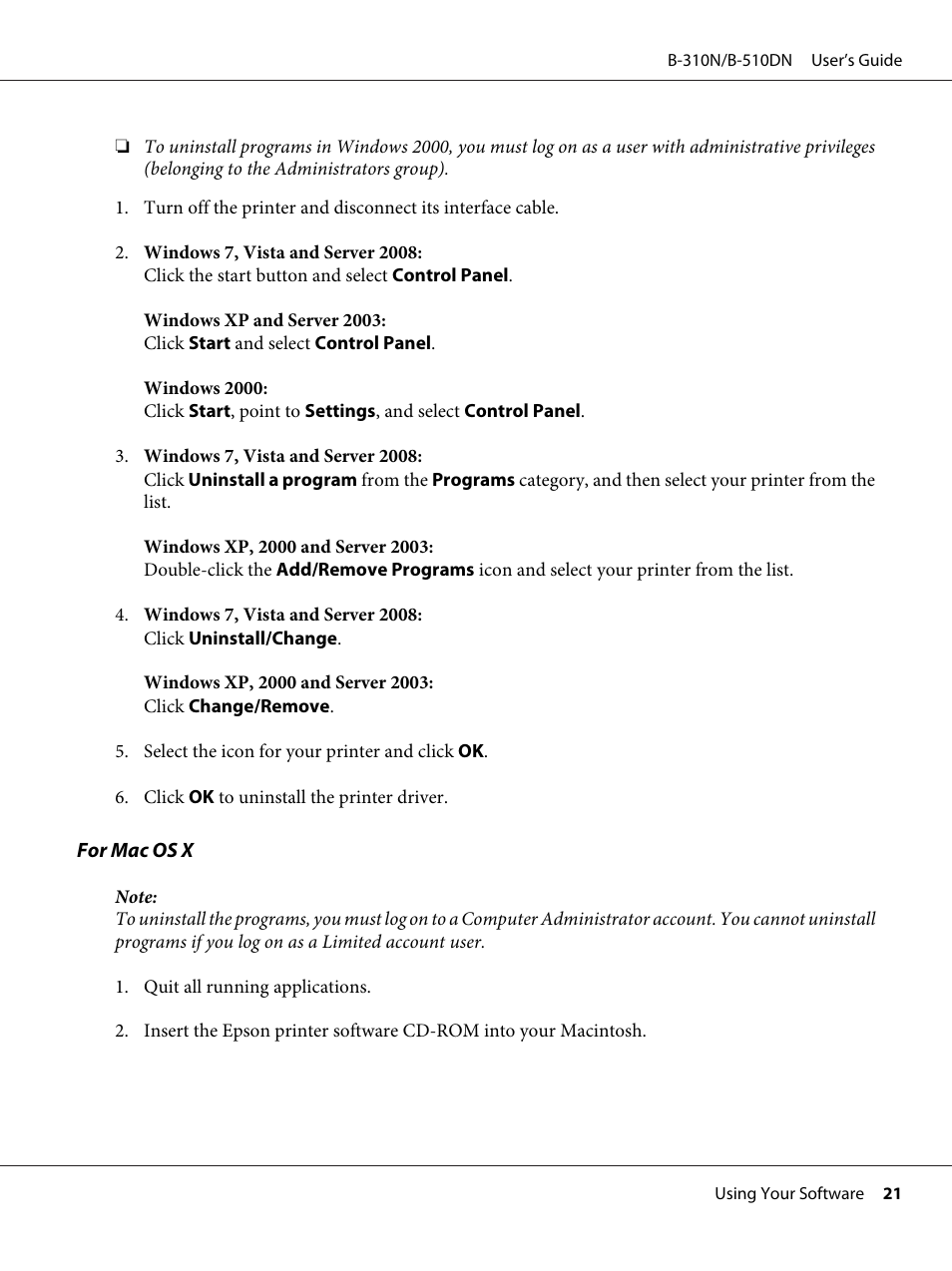 B-310N/B-510DN User's Guide

❏ To uninstall programs in Windows 2000, you must log on as a user with administrative privileges (belonging to the Administrators group).

1. Turn off the printer and disconnect its interface cable.

2. Windows 7, Vista and Server 2008:
Click the start button and select Control Panel.

Windows XP and Server 2003:
Click Start and select Control Panel.

Windows 2000:
Click Start, point to Settings, and select Control Panel.

3. Windows 7, Vista and Server 2008:
Click Uninstall a program from the Programs category, and then select your printer from the list.

Windows XP, 2000 and Server 2003:
Double-click the Add/Remove Programs icon and select your printer from the list.

4. Windows 7, Vista and Server 2008:
Click Uninstall/Change.

Windows XP, 2000 and Server 2003:
Click Change/Remove.

5. Select the icon for your printer and click OK.

6. Click OK to uninstall the printer driver.

For Mac OS X

Note:
To uninstall the programs, you must log on to a Computer Administrator account. You cannot uninstall programs if you log on as a Limited account user.

1. Quit all running applications.

2. Insert the Epson printer software CD-ROM into your Macintosh.

Using Your Software 21